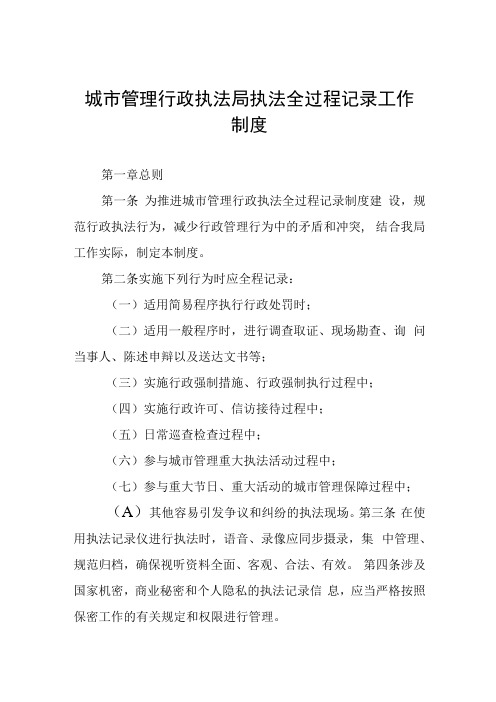 城市管理行政执法局执法全过程记录工作制度

第一章总则

第一条 为推进城市管理行政执法全过程记录制度建 设，规范行政执法行为，减少行政管理行为中的矛盾和冲突， 结合我局工作实际，制定本制度。

第二条实施下列行为时应全程记录：

（一）适用简易程序执行行政处罚时；

（二）适用一般程序时，进行调查取证、现场勘查、询 问当事人、陈述申辩以及送达文书等；

（三）实施行政强制措施、行政强制执行过程中；

（四）实施行政许可、信访接待过程中；

（五）日常巡查检查过程中；

（六）参与城市管理重大执法活动过程中；

（七）参与重大节日、重大活动的城市管理保障过程中；

（A）其他容易引发争议和纠纷的执法现场。第三条 在使用执法记录仪进行执法时，语音、录像应同步摄录，集 中管理、规范归档，确保视听资料全面、客观、合法、有效。 第四条涉及国家机密，商业秘密和个人隐私的执法记录信 息，应当严格按照保密工作的有关规定和权限进行管理。